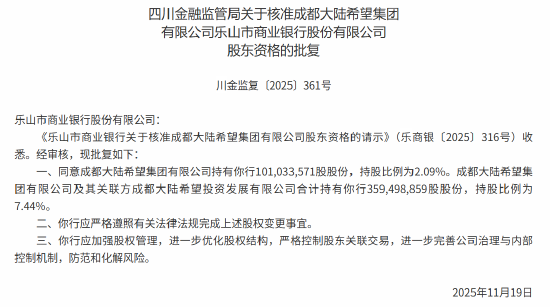 四川金融监管局关于核准成都大陆希望集团有限公司乐山市商业银行股份有限公司股东资格的批复

川金监复〔2025〕361号

乐山市商业银行股份有限公司：

《乐山市商业银行关于核准成都大陆希望集团有限公司股东资格的请示》（乐商银〔2025〕316号）收悉。经审核，现批复如下：

一、同意成都大陆希望集团有限公司持有你行101,033,571股股份，持股比例为2.09%。成都大陆希望集团有限公司及其关联方成都大陆希望投资发展有限公司合计持有你行359,498,859股股份，持股比例为7.44%。

二、你行应严格遵照有关法律法规完成上述股权变更事宜。

三、你行应加强股权管理，进一步优化股权结构，严格控制股东关联交易，进一步完善公司治理与内部控制机制，防范和化解风险。

2025年11月19日